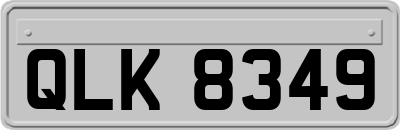 QLK 8349